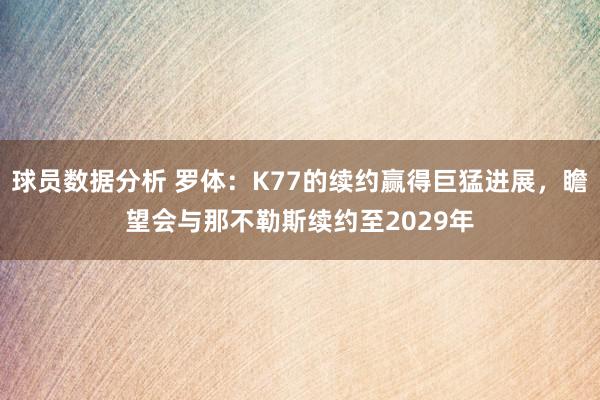 球员数据分析 罗体：K77的续约赢得巨猛进展，瞻望会与那不勒斯续约至2029年